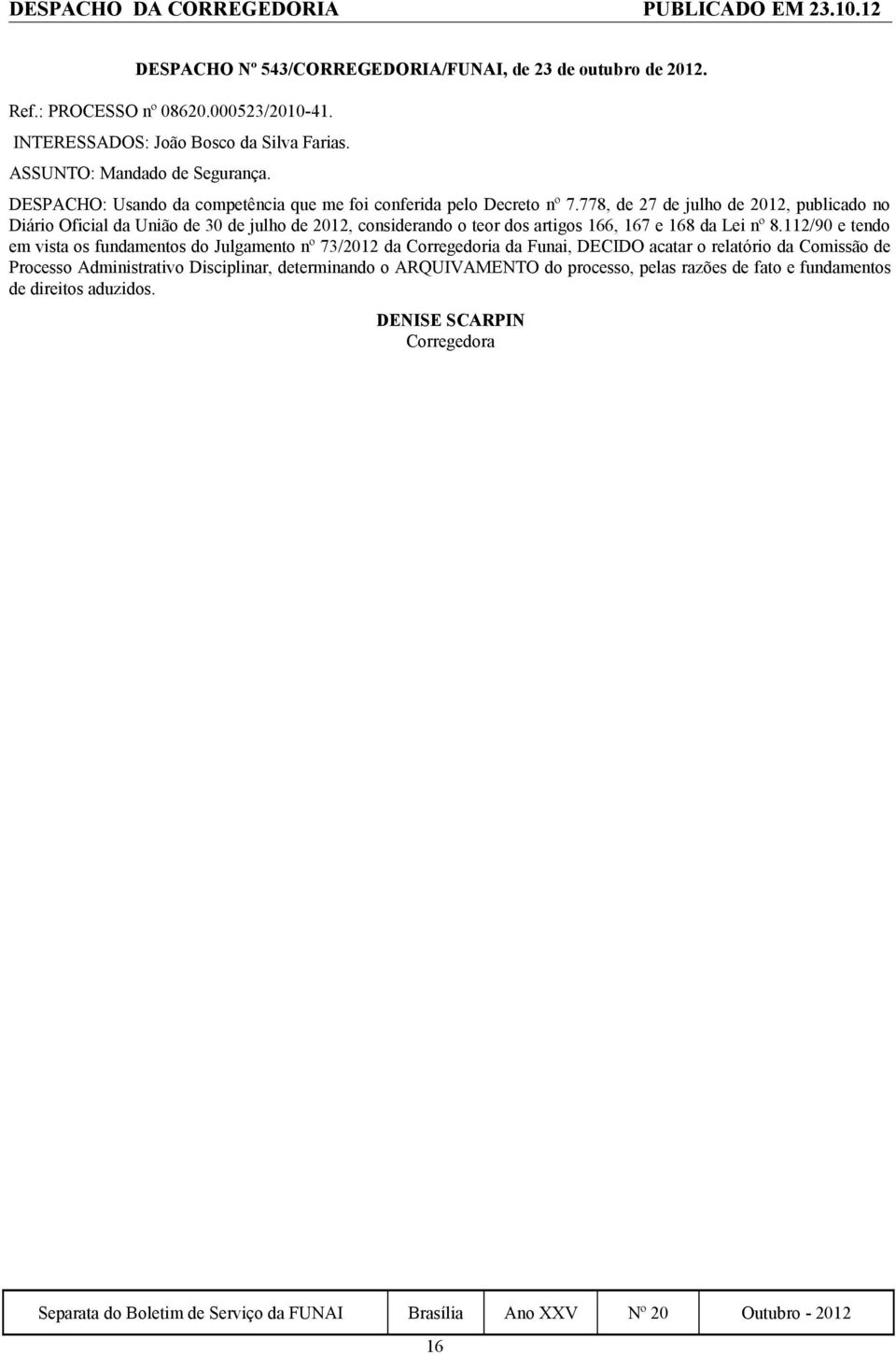 DESPACHO DA CORREGEDORIA PUBLICADO EM 23.10.12

DESPACHO Nº 543/CORREGEDORIA/FUNAI, de 23 de outubro de 2012.

Ref.: PROCESSO nº 08620.000523/2010-41.
INTERESSADOS: João Bosco da Silva Farias.
ASSUNTO: Mandado de Segurança.
DESPACHO: Usando da competência que me foi conferida pelo Decreto nº 7.778, de 27 de julho de 2012, publicado no Diário Oficial da União de 30 de julho de 2012, considerando o teor dos artigos 166, 167 e 168 da Lei nº 8.112/90 e tendo em vista os fundamentos do Julgamento nº 73/2012 da Corregedoria da Funai, DECIDO acatar o relatório da Comissão de Processo Administrativo Disciplinar, determinando o ARQUIVAMENTO do processo, pelas razões de fato e fundamentos de direitos aduzidos.

DENISE SCARPIN
Corregedora

| Separata do Boletim de Serviço da FUNAI | Brasília | Ano XXV | Nº 20 | Outubro - 2012 |
|---|---|---|---|---|

16